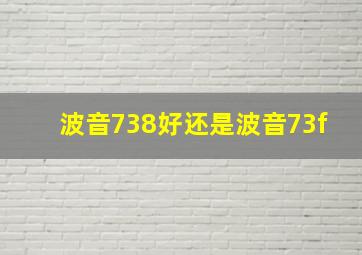 波音738好还是波音73f